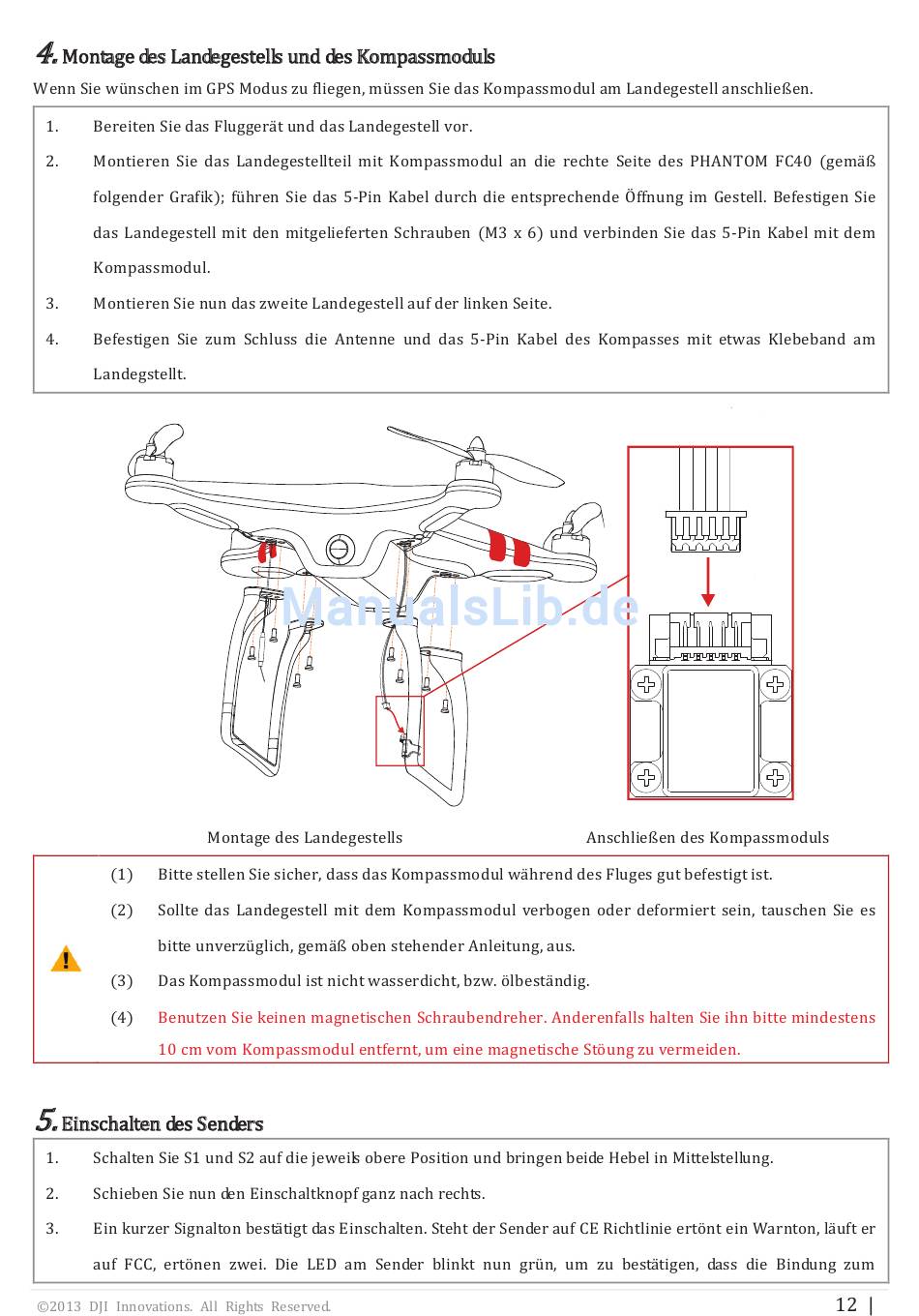 4. Montage des Landegestells und des Kompassmoduls

Wenn Sie wünschen im GPS Modus zu fliegen, müssen Sie das Kompassmodul am Landegestell anschließen.

1. Bereiten Sie das Fluggerät und das Landegestell vor.

2. Montieren Sie das Landegestellteil mit Kompassmodul an die rechte Seite des PHANTOM FC40 (gemäß folgender Grafik); führen Sie das 5-Pin Kabel durch die entsprechende Öffnung im Gestell. Befestigen Sie das Landegestell mit den mitgelieferten Schrauben (M3 x 6) und verbinden Sie das 5-Pin Kabel mit dem Kompassmodul.

3. Montieren Sie nun das zweite Landegestell auf der linken Seite.

4. Befestigen Sie zum Schluss die Antenne und das 5-Pin Kabel des Kompasses mit etwas Klebeband am Landegstellt.

ManualsLib.de

Montage des Landegestells

Anschließen des Kompassmoduls

(1) Bitte stellen Sie sicher, dass das Kompassmodul während des Fluges gut befestigt ist.

(2) Sollte das Landegestell mit dem Kompassmodul verbogen oder deformiert sein, tauschen Sie es bitte unverzüglich, gemäß oben stehender Anleitung, aus.

(3) Das Kompassmodul ist nicht wasserdicht, bzw. ölbeständig.

(4) Benutzen Sie keinen magnetischen Schraubendreher. Anderenfalls halten Sie ihn bitte mindestens 10 cm vom Kompassmodul entfernt, um eine magnetische Stöung zu vermeiden.

5. Einschalten des Senders

1. Schalten Sie S1 und S2 auf die jeweils obere Position und bringen beide Hebel in Mittelstellung.

2. Schieben Sie nun den Einschaltknopf ganz nach rechts.

3. Ein kurzer Signalton bestätigt das Einschalten. Steht der Sender auf CE Richtlinie ertönt ein Warnton, läuft er auf FCC, ertönen zwei. Die LED am Sender blinkt nun grün, um zu bestätigen, dass die Bindung zum

©2013 DJI Innovations. All Rights Reserved.

12 |